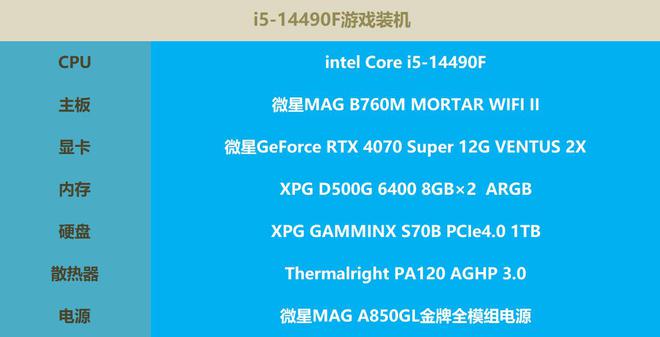 | i5-14490F游戏装机 | |
|---|---|
| CPU | intel Core i5-14490F |
| 主板 | 微星MAG B760M MORTAR WIFI II |
| 显卡 | 微星GeForce RTX 4070 Super 12G VENTUS 2X |
| 内存 | XPG D500G 6400 8GB×2 ARGB |
| 硬盘 | XPG GAMMINX S70B PCIe4.0 1TB |
| 散热器 | Thermalright PA120 AGHP 3.0 |
| 电源 | 微星MAG A850GL金牌全模组电源 |